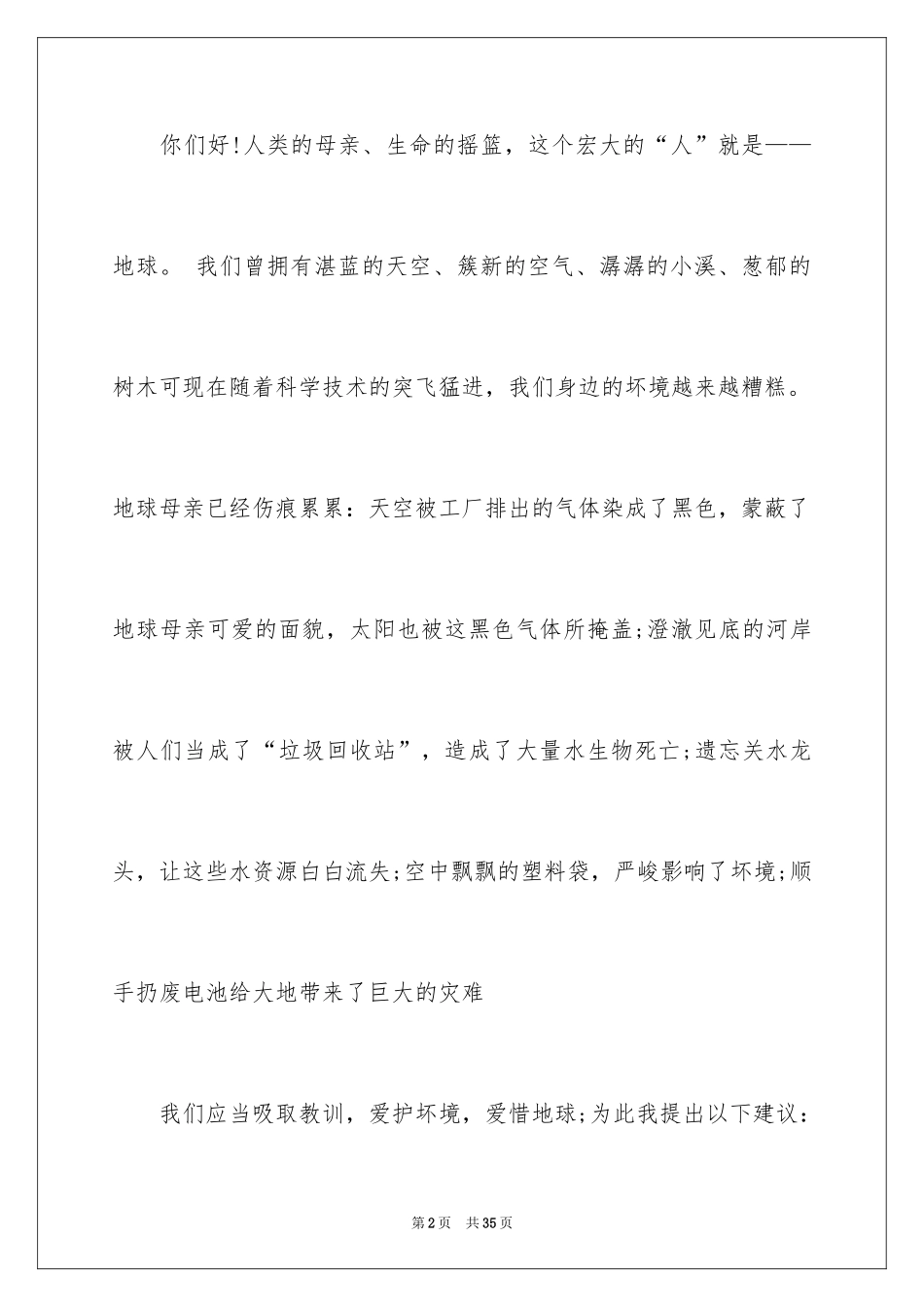 你们好!人类的母亲、生命的摇篮，这个宏大的“人”就是——地球。 我们曾拥有湛蓝的天空、簇新的空气、潺潺的小溪、葱郁的树木可现在随着科学技术的突飞猛进，我们身边的坏境越来越糟糕。地球母亲已经伤痕累累：天空被工厂排出的气体染成了黑色，蒙蔽了地球母亲可爱的面貌，太阳也被这黑色气体所掩盖;澄澈见底的河岸被人们当成了“垃圾回收站”，造成了大量水生物死亡;遗忘关水龙头，让这些水资源白白流失;空中飘飘的塑料袋，严峻影响了坏境;顺手扔废电池给大地带来了巨大的灾难

我们应当吸取教训，爱护坏境，爱惜地球;为此我提出以下建议：

第2页　共35页